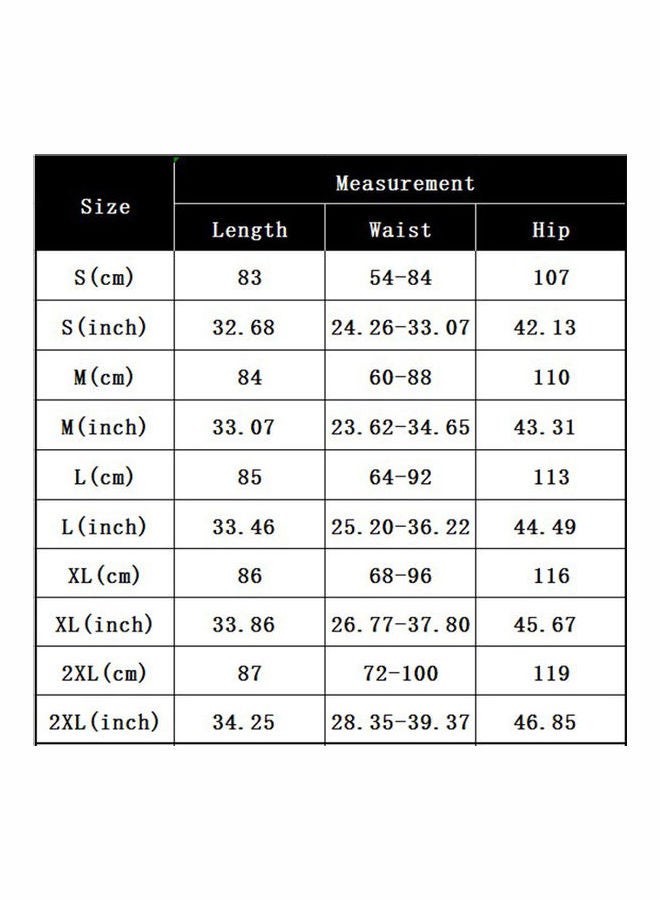 | Size | Measurement | | |
|---|---|---|---|
| | Length | Waist | Hip |
| S(cm) | 83 | 54-84 | 107 |
| S(inch) | 32.68 | 24.26-33.07 | 42.13 |
| M(cm) | 84 | 60-88 | 110 |
| M(inch) | 33.07 | 23.62-34.65 | 43.31 |
| L(cm) | 85 | 64-92 | 113 |
| L(inch) | 33.46 | 25.20-36.22 | 44.49 |
| XL(cm) | 86 | 68-96 | 116 |
| XL(inch) | 33.86 | 26.77-37.80 | 45.67 |
| 2XL(cm) | 87 | 72-100 | 119 |
| 2XL(inch) | 34.25 | 28.35-39.37 | 46.85 |